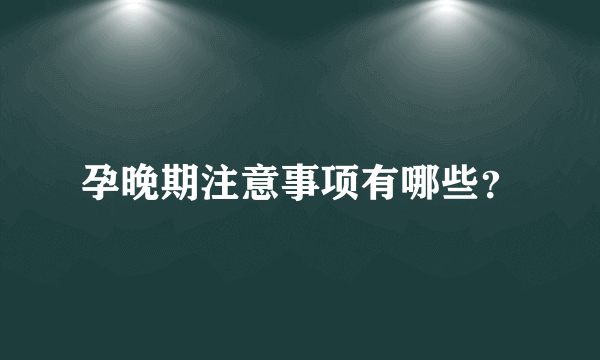 孕晚期注意事项有哪些？